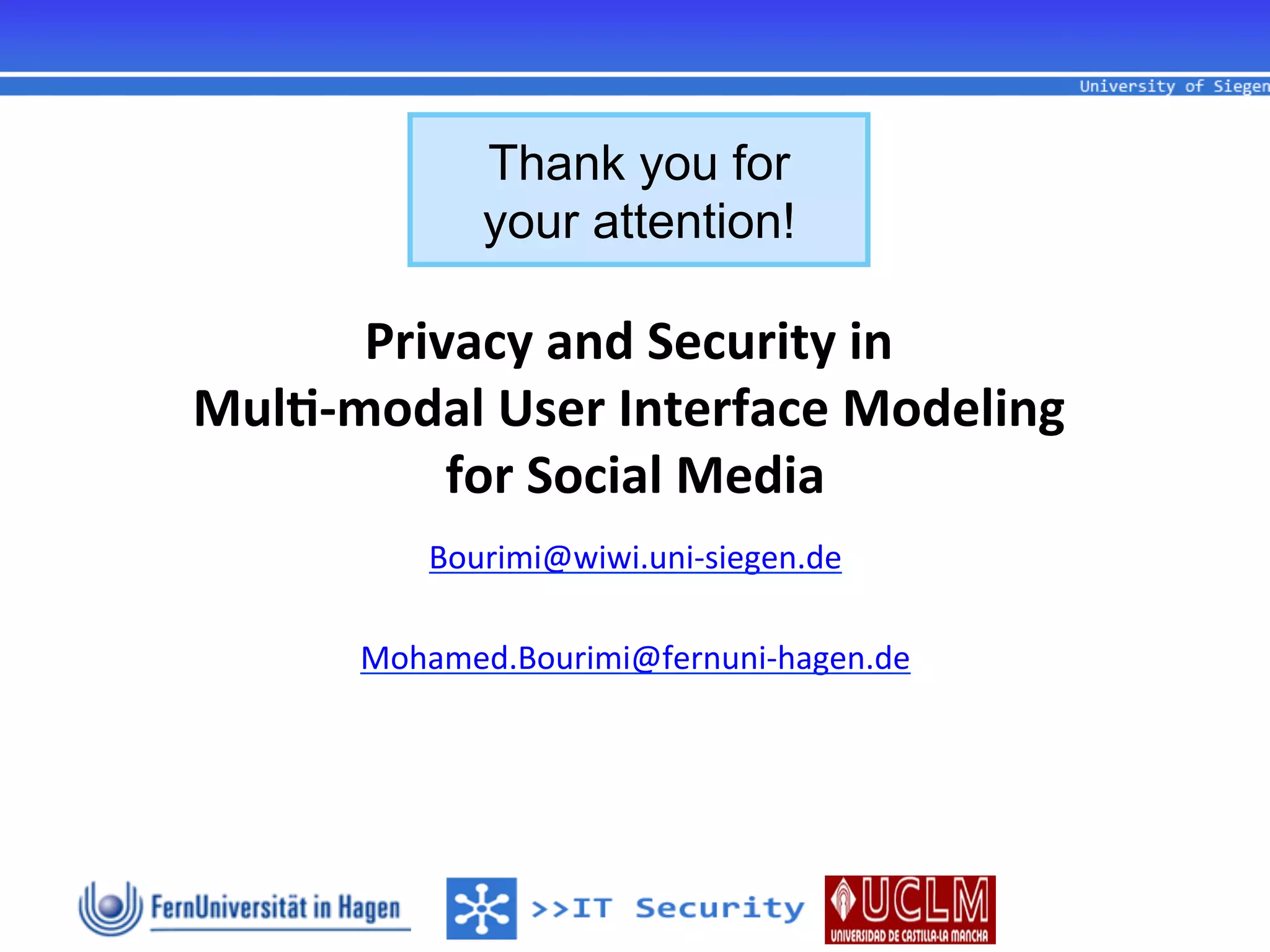 University of Siegen

Thank you for your attention!

Privacy and Security in Multi-modal User Interface Modeling for Social Media

Bourimi@wiwi.uni-siegen.de

Mohamed.Bourimi@fernuni-hagen.de

FernUniversität in Hagen

>>IT Security

UCLM
UNIVERSIDAD DE CASTILLA-LA MANCHA